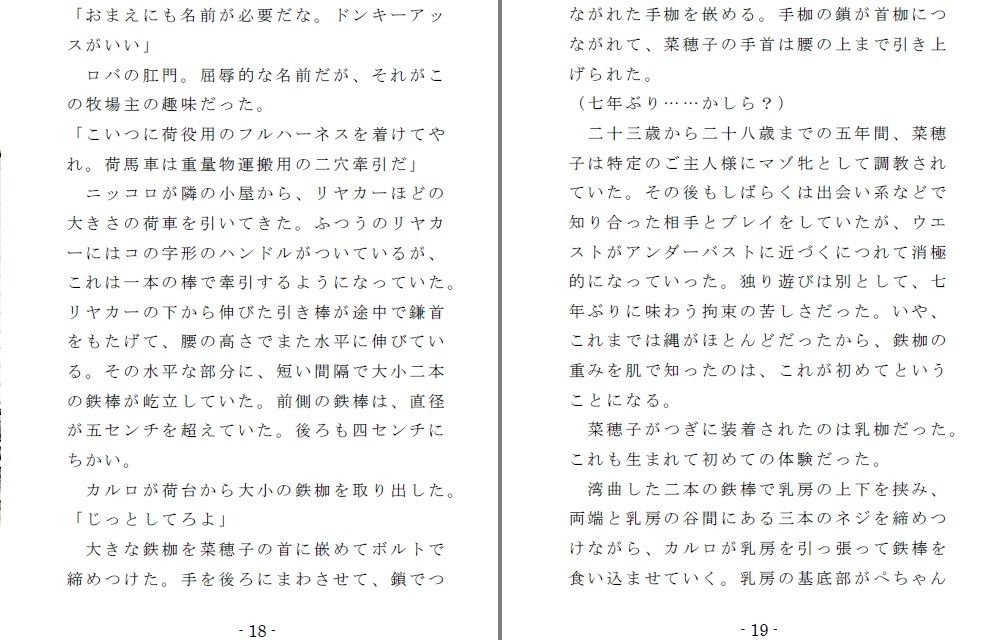 「おまえにも名前が必要だな。ドンキーアッスがいい」
ロバの肛門。屈辱的な名前だが、それがこの牧場主の趣味だった。
「こいつに荷役用のフルハーネスを着けてやれ。荷馬車は重量物運搬用の二穴牽引だ」
ニッコロが隣の小屋から、リヤカーほどの大きさの荷車を引いてきた。ふつうのリヤカーにはコの字形のハンドルがついているが、これは一本の棒で牽引するようになっていた。リヤカーの下から伸びた引き棒が途中で鎌首をもたげて、腰の高さでまた水平に伸びている。その水平な部分に、短い間隔で大小二本の鉄棒が屹立していた。前側の鉄棒は、直径が五センチを超えていた。後ろも四センチにちかい。
カルロが荷台から大小の鉄枷を取り出した。
「じっとしてろよ」
大きな鉄枷を菜穂子の首に嵌めてボルトで締めつけた。手を後ろにまわさせて、鎖でつ

- 18 -

ながれた手枷を嵌める。手枷の鎖が首枷につながれて、菜穂子の手首は腰の上まで引き上げられた。
（七年ぶり……かしら？）
二十三歳から二十八歳までの五年間、菜穂子は特定のご主人様にマゾ牝として調教されていた。その後もしばらくは出会い系などで知り合った相手とプレイをしていたが、ウエストがアンダーバストに近づくにつれて消極的になっていった。独り遊びは別として、七年ぶりに味わう拘束の苦しさだった。いや、これまでは縄がほとんどだったから、鉄枷の重みを肌で知ったのは、これが初めてということになる。
菜穂子がつぎに装着されたのは乳枷だった。これも生まれて初めての体験だった。
湾曲した二本の鉄棒で乳房の上下を挟み、両端と乳房の谷間にある三本のネジを締めつけながら、カルロが乳房を引っ張って鉄棒を食い込ませていく。乳房の基底部がぺちゃん

- 19 -